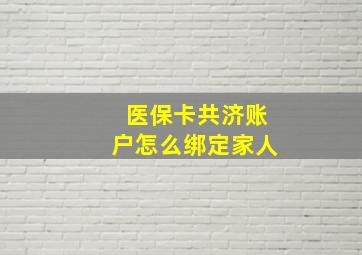 医保卡共济账户怎么绑定家人